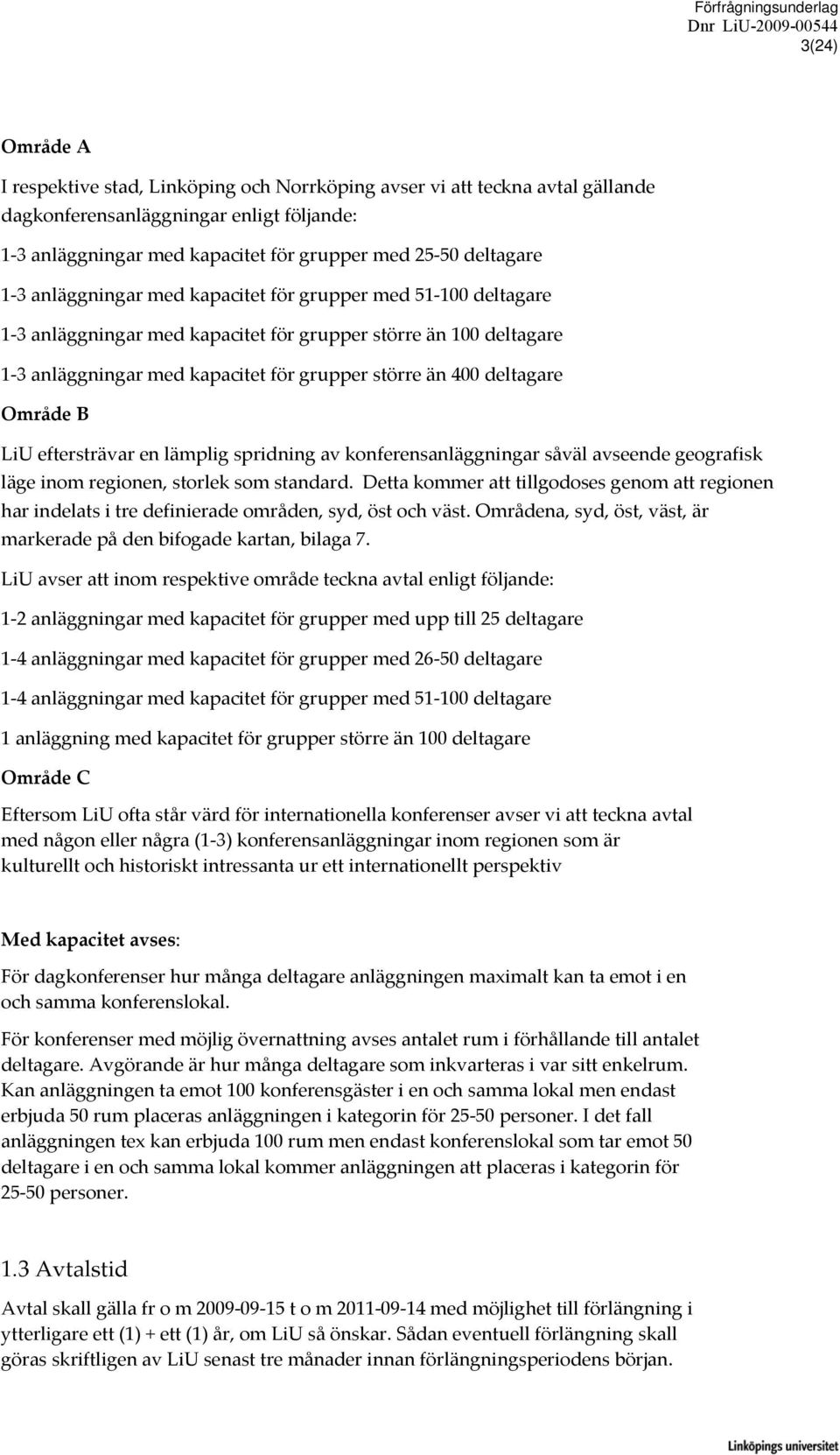 Förfrågningsunderlag
Dnr LiU-2009-00544
3(24)

Område A

I respektive stad, Linköping och Norrköping avser vi att teckna avtal gällande dagkonferensanläggningar enligt följande:

1-3 anläggningar med kapacitet för grupper med 25-50 deltagare

1-3 anläggningar med kapacitet för grupper med 51-100 deltagare

1-3 anläggningar med kapacitet för grupper större än 100 deltagare

1-3 anläggningar med kapacitet för grupper större än 400 deltagare

Område B

LiU eftersträvar en lämplig spridning av konferensanläggningar såväl avseende geografisk läge inom regionen, storlek som standard. Detta kommer att tillgodoses genom att regionen har indelats i tre definierade områden, syd, öst och väst. Områdena, syd, öst, väst, är markerade på den bifogade kartan, bilaga 7.

LiU avser att inom respektive område teckna avtal enligt följande:

1-2 anläggningar med kapacitet för grupper med upp till 25 deltagare

1-4 anläggningar med kapacitet för grupper med 26-50 deltagare

1-4 anläggningar med kapacitet för grupper med 51-100 deltagare

1 anläggning med kapacitet för grupper större än 100 deltagare

Område C

Eftersom LiU ofta står värd för internationella konferenser avser vi att teckna avtal med någon eller några (1-3) konferensanläggningar inom regionen som är kulturellt och historiskt intressanta ur ett internationellt perspektiv

Med kapacitet avses:

För dagkonferenser hur många deltagare anläggningen maximalt kan ta emot i en och samma konferenslokal.

För konferenser med möjlig övernattning avses antalet rum i förhållande till antalet deltagare. Avgörande är hur många deltagare som inkvarteras i var sitt enkelrum. Kan anläggningen ta emot 100 konferensgäster i en och samma lokal men endast erbjuda 50 rum placeras anläggningen i kategorin för 25-50 personer. I det fall anläggningen tex kan erbjuda 100 rum men endast konferenslokal som tar emot 50 deltagare i en och samma lokal kommer anläggningen att placeras i kategorin för 25-50 personer.

1.3 Avtalstid

Avtal skall gälla fr o m 2009-09-15 t o m 2011-09-14 med möjlighet till förlängning i ytterligare ett (1) + ett (1) år, om LiU så önskar. Sådan eventuell förlängning skall göras skriftligen av LiU senast tre månader innan förlängningsperiodens början.

Linköpings universitet